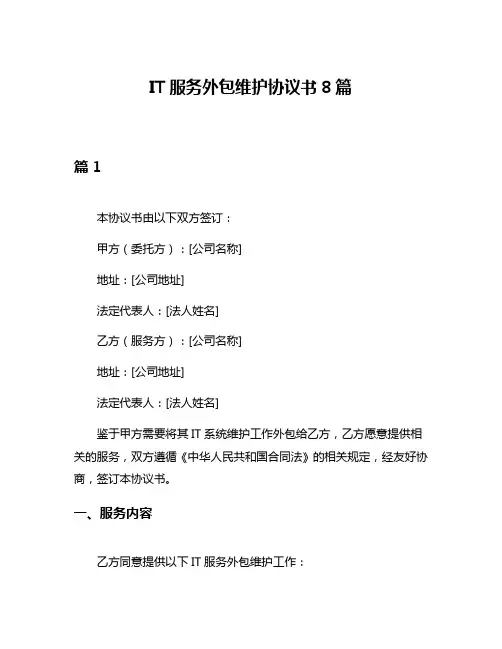 IT 服务外包维护协议书 8 篇

篇 1

本协议书由以下双方签订：

甲方（委托方）：[公司名称]

地址：[公司地址]

法定代表人：[法人姓名]

乙方（服务方）：[公司名称]

地址：[公司地址]

法定代表人：[法人姓名]

鉴于甲方需要将其 IT 系统维护工作外包给乙方，乙方愿意提供相关的服务，双方遵循《中华人民共和国合同法》的相关规定，经友好协商，签订本协议书。

一、服务内容

乙方同意提供以下 IT 服务外包维护工作：